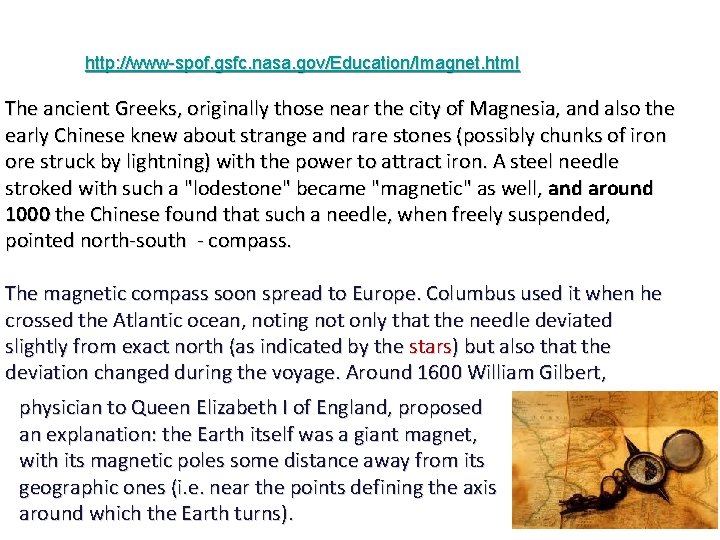 http://www-spof.gsfc.nasa.gov/Education/Imagnet.html

The ancient Greeks, originally those near the city of Magnesia, and also the early Chinese knew about strange and rare stones (possibly chunks of iron ore struck by lightning) with the power to attract iron. A steel needle stroked with such a "lodestone" became "magnetic" as well, and around 1000 the Chinese found that such a needle, when freely suspended, pointed north-south - compass.

The magnetic compass soon spread to Europe. Columbus used it when he crossed the Atlantic ocean, noting not only that the needle deviated slightly from exact north (as indicated by the stars) but also that the deviation changed during the voyage. Around 1600 William Gilbert, physician to Queen Elizabeth I of England, proposed an explanation: the Earth itself was a giant magnet, with its magnetic poles some distance away from its geographic ones (i.e. near the points defining the axis around which the Earth turns).